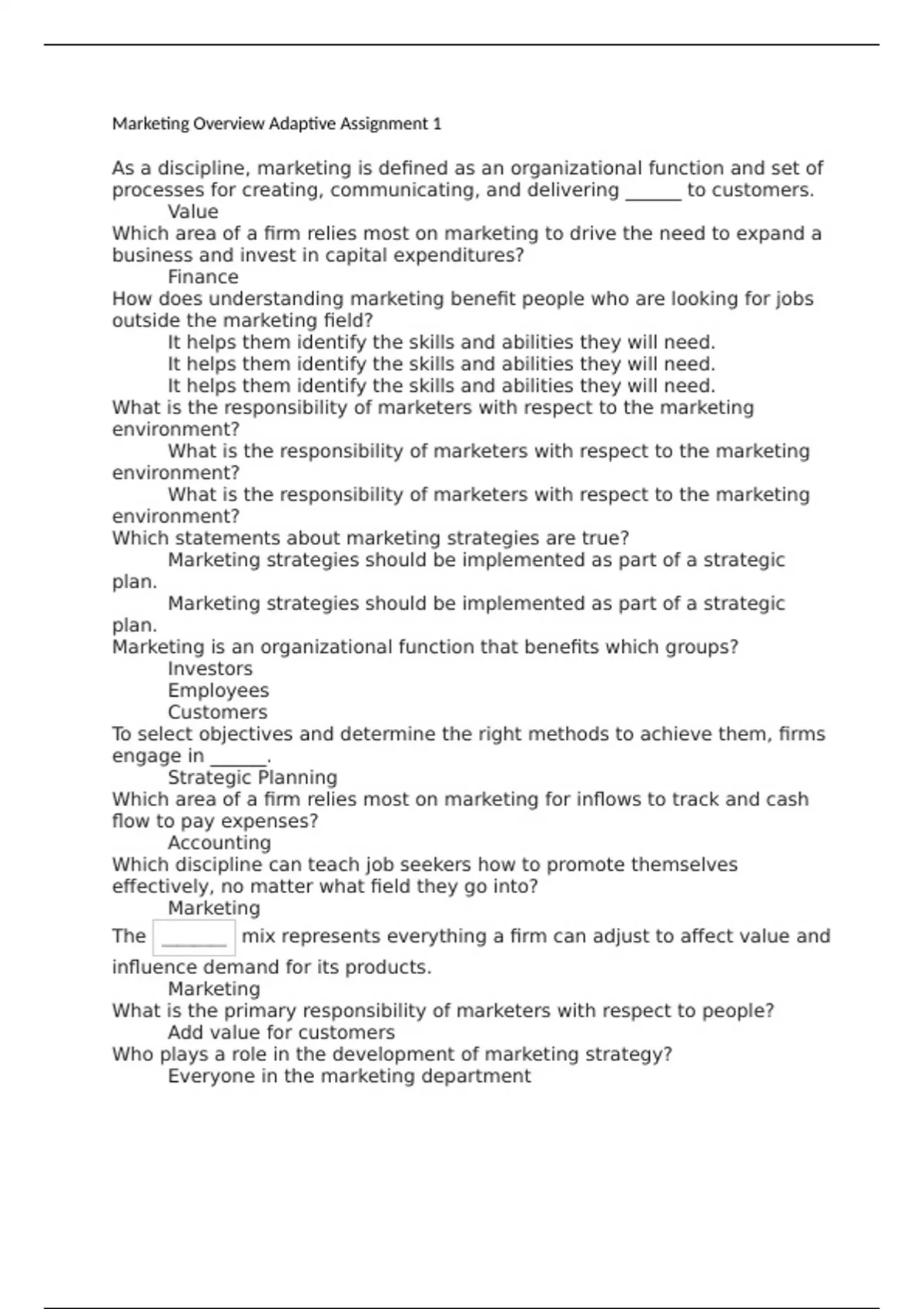 Marketing Overview Adaptive Assignment 1

As a discipline, marketing is defined as an organizational function and set of processes for creating, communicating, and delivering ______ to customers.
Value
Which area of a firm relies most on marketing to drive the need to expand a business and invest in capital expenditures?
Finance
How does understanding marketing benefit people who are looking for jobs outside the marketing field?
It helps them identify the skills and abilities they will need.
It helps them identify the skills and abilities they will need.
It helps them identify the skills and abilities they will need.
What is the responsibility of marketers with respect to the marketing environment?
What is the responsibility of marketers with respect to the marketing environment?
What is the responsibility of marketers with respect to the marketing environment?
Which statements about marketing strategies are true?
Marketing strategies should be implemented as part of a strategic plan.
Marketing strategies should be implemented as part of a strategic plan.
Marketing is an organizational function that benefits which groups?
Investors
Employees
Customers
To select objectives and determine the right methods to achieve them, firms engage in ______.
Strategic Planning
Which area of a firm relies most on marketing for inflows to track and cash flow to pay expenses?
Accounting
Which discipline can teach job seekers how to promote themselves effectively, no matter what field they go into?
Marketing
The ______ mix represents everything a firm can adjust to affect value and influence demand for its products.
Marketing
What is the primary responsibility of marketers with respect to people?
Add value for customers
Who plays a role in the development of marketing strategy?
Everyone in the marketing department